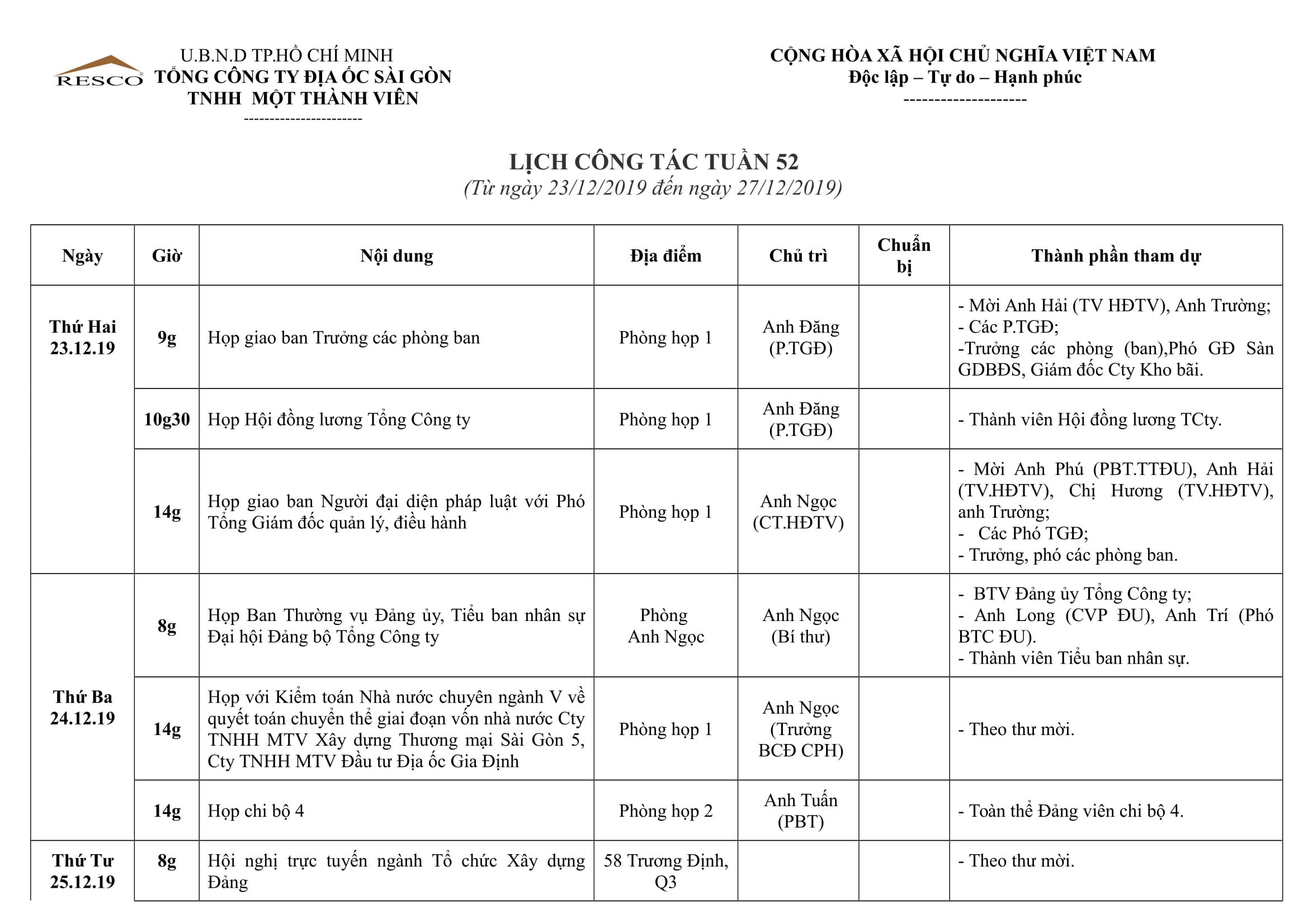 RESCO

U.B.N.D TP.HỒ CHÍ MINH
TỔNG CÔNG TY ĐỊA ỐC SÀI GÒN
TNHH MỘT THÀNH VIÊN
----------------------

CỘNG HÒA XÃ HỘI CHỦ NGHĨA VIỆT NAM
Độc lập – Tự do – Hạnh phúc
--------------------

LỊCH CÔNG TÁC TUẦN 52
(Từ ngày 23/12/2019 đến ngày 27/12/2019)

| Ngày | Giờ | Nội dung | Địa điểm | Chủ trì | Chuẩn bị | Thành phần tham dự |
|---|---|---|---|---|---|---|
| Thứ Hai 23.12.19 | 9g | Họp giao ban Trưởng các phòng ban | Phòng họp 1 | Anh Đăng (P.TGĐ) | | - Mời Anh Hải (TV HĐTV), Anh Trường; - Các P.TGĐ; -Trưởng các phòng (ban),Phó GĐ Sàn GDBĐS, Giám đốc Cty Kho bãi. |
| | 10g30 | Họp Hội đồng lương Tổng Công ty | Phòng họp 1 | Anh Đăng (P.TGĐ) | | - Thành viên Hội đồng lương TCty. |
| | 14g | Họp giao ban Người đại diện pháp luật với Phó Tổng Giám đốc quản lý, điều hành | Phòng họp 1 | Anh Ngọc (CT.HĐTV) | | - Mời Anh Phú (PBT.TTĐU), Anh Hải (TV.HĐTV), Chị Hương (TV.HĐTV), anh Trường; - Các Phó TGĐ; - Trưởng, phó các phòng ban. |
| Thứ Ba 24.12.19 | 8g | Họp Ban Thường vụ Đảng ủy, Tiểu ban nhân sự Đại hội Đảng bộ Tổng Công ty | Phòng Anh Ngọc | Anh Ngọc (Bí thư) | | - BTV Đảng ủy Tổng Công ty; - Anh Long (CVP ĐU), Anh Trí (Phó BTC ĐU). - Thành viên Tiểu ban nhân sự. |
| | 14g | Họp với Kiểm toán Nhà nước chuyên ngành V về quyết toán chuyển thể giai đoạn vốn nhà nước Cty TNHH MTV Xây dựng Thương mại Sài Gòn 5, Cty TNHH MTV Đầu tư Địa ốc Gia Định | Phòng họp 1 | Anh Ngọc (Trưởng BCĐ CPH) | | - Theo thư mời. |
| | 14g | Họp chi bộ 4 | Phòng họp 2 | Anh Tuấn (PBT) | | - Toàn thể Đảng viên chi bộ 4. |
| Thứ Tư 25.12.19 | 8g | Hội nghị trực tuyến ngành Tổ chức Xây dựng Đảng | 58 Trương Định, Q3 | | | - Theo thư mời. |